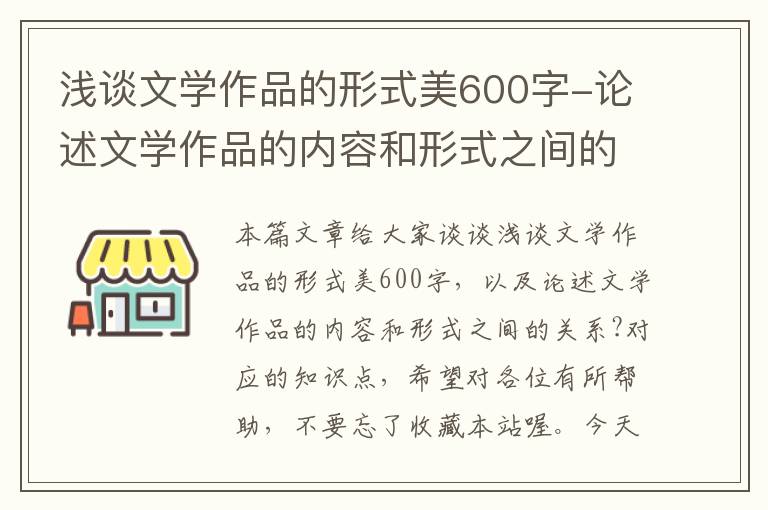 浅谈文学作品的形式美600字-论述文学作品的内容和形式之间的

本篇文章给大家谈谈浅谈文学作品的形式美600字，以及论述文学作品的内容和形式之间的关系?对应的知识点，希望对各位有所帮助，不要忘了收藏本站喔。今天